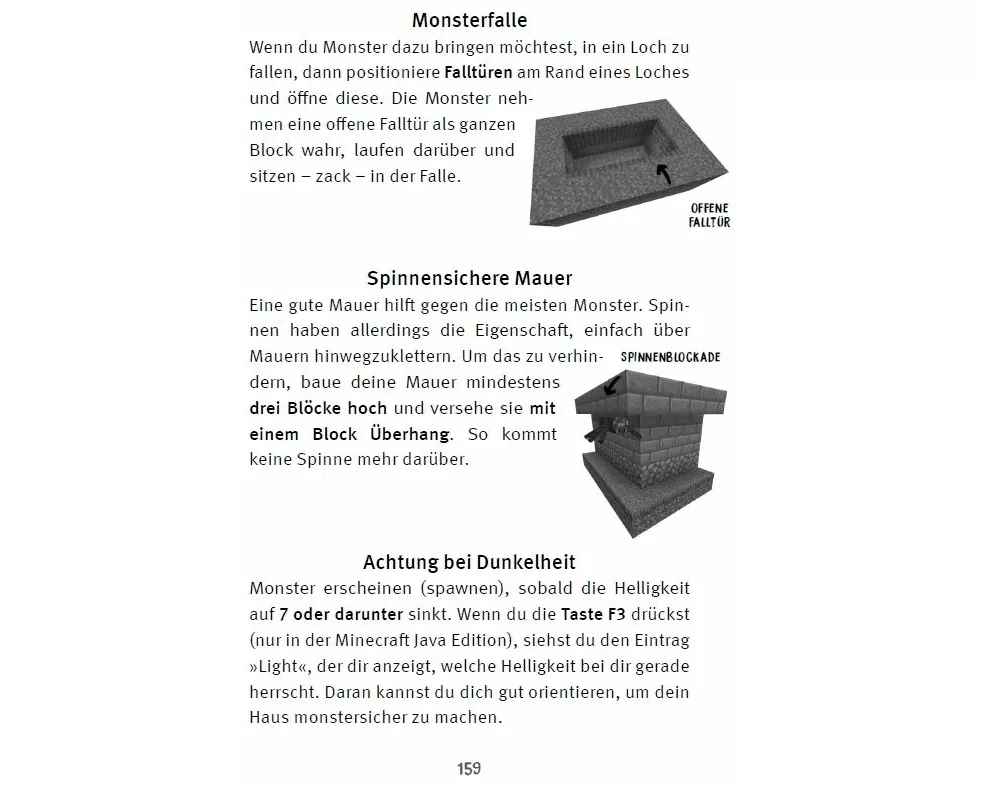 Monsterfalle

Wenn du Monster dazu bringen möchtest, in ein Loch zu fallen, dann positioniere Falltüren am Rand eines Loches und öffne diese. Die Monster nehmen eine offene Falltür als ganzen Block wahr, laufen darüber und sitzen – zack – in der Falle.

OFFENE FALLTÜR

Spinnensichere Mauer

Eine gute Mauer hilft gegen die meisten Monster. Spinnen haben allerdings die Eigenschaft, einfach über Mauern hinwegzuklettern. Um das zu verhindern, baue deine Mauer mindestens drei Blöcke hoch und versehe sie mit einem Block Überhang. So kommt keine Spinne mehr darüber.

SPINNENBLOCKADE

Achtung bei Dunkelheit

Monster erscheinen (spawnen), sobald die Helligkeit auf 7 oder darunter sinkt. Wenn du die Taste F3 drückst (nur in der Minecraft Java Edition), siehst du den Eintrag »Light«, der dir anzeigt, welche Helligkeit bei dir gerade herrscht. Daran kannst du dich gut orientieren, um dein Haus monstersicher zu machen.

159